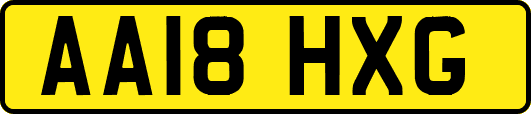 AA18 HXG